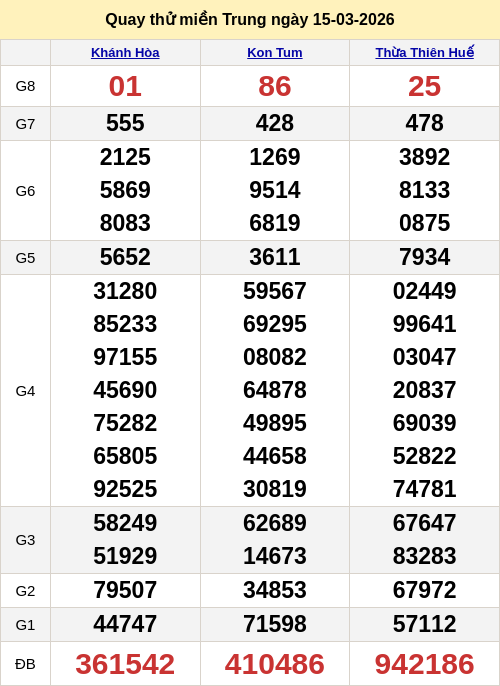 Quay thử miền Trung ngày 15-03-2026

|  | Khánh Hòa | Kon Tum | Thừa Thiên Huế |
|---|---|---|---|
| G8 | 01 | 86 | 25 |
| G7 | 555 | 428 | 478 |
| G6 | 2125 5869 8083 | 1269 9514 6819 | 3892 8133 0875 |
| G5 | 5652 | 3611 | 7934 |
| G4 | 31280 85233 97155 45690 75282 65805 92525 | 59567 69295 08082 64878 49895 44658 30819 | 02449 99641 03047 20837 69039 52822 74781 |
| G3 | 58249 51929 | 62689 14673 | 67647 83283 |
| G2 | 79507 | 34853 | 67972 |
| G1 | 44747 | 71598 | 57112 |
| ĐB | 361542 | 410486 | 942186 |